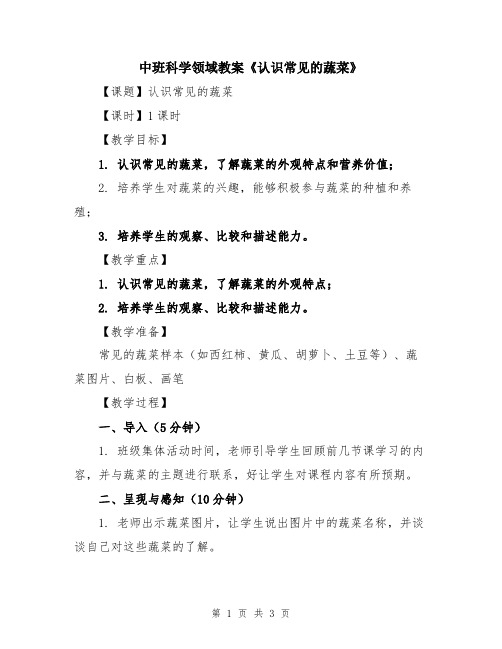 中班科学领域教案《认识常见的蔬菜》

【课题】认识常见的蔬菜

【课时】1课时

【教学目标】

1. 认识常见的蔬菜，了解蔬菜的外观特点和营养价值；

2. 培养学生对蔬菜的兴趣，能够积极参与蔬菜的种植和养殖；

3. 培养学生的观察、比较和描述能力。

【教学重点】

1. 认识常见的蔬菜，了解蔬菜的外观特点；

2. 培养学生的观察、比较和描述能力。

【教学准备】

常见的蔬菜样本（如西红柿、黄瓜、胡萝卜、土豆等）、蔬菜图片、白板、画笔

【教学过程】

一、导入（5分钟）

1. 班级集体活动时间，老师引导学生回顾前几节课学习的内容，并与蔬菜的主题进行联系，好让学生对课程内容有所预期。

二、呈现与感知（10分钟）

1. 老师出示蔬菜图片，让学生说出图片中的蔬菜名称，并谈谈自己对这些蔬菜的了解。

第 1 页 共 3 页